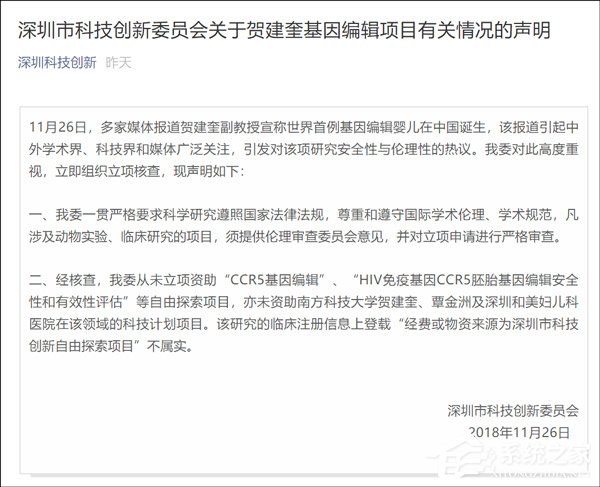 深圳市科技创新委员会关于贺建奎基因编辑项目有关情况的声明

深圳科技创新 昨天

11月26日，多家媒体报道贺建奎副教授宣称世界首例基因编辑婴儿在中国诞生，该报道引起中外学术界、科技界和媒体广泛关注，引发对该项研究安全性与伦理性的热议。我委对此高度重视，立即组织立项核查，现声明如下：

一、我委一贯严格要求科学研究遵照国家法律法规，尊重和遵守国际学术伦理、学术规范，凡涉及动物实验、临床研究的项目，须提供伦理审查委员会意见，并对立项申请进行严格审查。

二、经核查，我委从未立项资助“CCR5基因编辑”、“HIV免疫基因CCR5胚胎基因编辑安全性和有效性评估”等自由探索项目，亦未资助南方科技大学贺建奎、覃金洲及深圳和美妇儿科医院在该领域的科技计划项目。该研究的临床注册信息上登载“经费或物资来源为深圳市科技创新自由探索项目”不属实。

深圳市科技创新委员会
2018年11月26日

系统之家